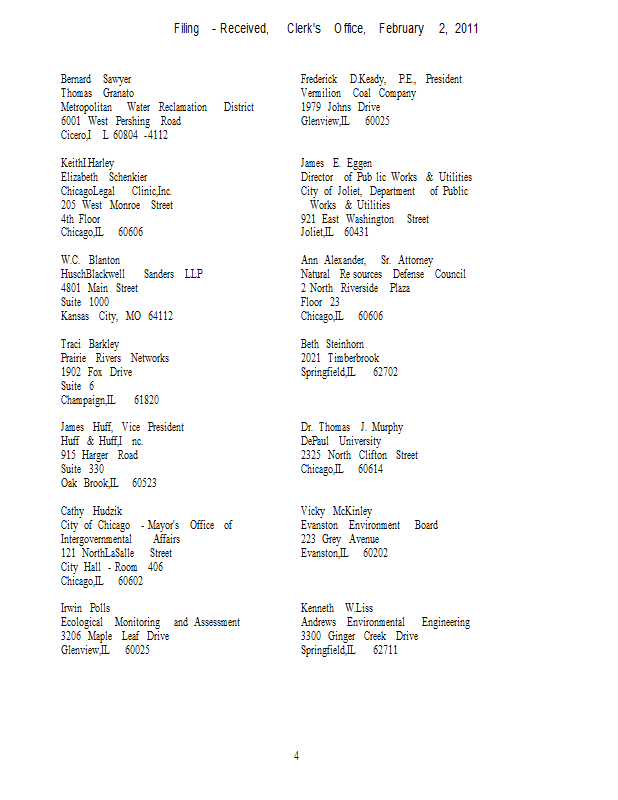 Filing - Received, Clerk's Office, February 2, 2011

Bernard Sawyer
Thomas Granato
Metropolitan Water Reclamation District
6001 West Pershing Road
Cicero,I L 60804 -4112

KeithI.Harley
Elizabeth Schenkier
ChicagoLegal Clinic,Inc.
205 West Monroe Street
4th Floor
Chicago,IL 60606

W.C. Blanton
HuschBlackwell Sanders LLP
4801 Main Street
Suite 1000
Kansas City, MO 64112

Traci Barkley
Prairie Rivers Networks
1902 Fox Drive
Suite 6
Champaign,IL 61820

James Huff, Vice President
Huff & Huff,I nc.
915 Harger Road
Suite 330
Oak Brook,IL 60523

Cathy Hudzik
City of Chicago - Mayor's Office of Intergovernmental Affairs
121 NorthLaSalle Street
City Hall - Room 406
Chicago,IL 60602

Irwin Polls
Ecological Monitoring and Assessment
3206 Maple Leaf Drive
Glenview,IL 60025

Frederick D.Keady, P.E., President
Vermilion Coal Company
1979 Johns Drive
Glenview,IL 60025

James E. Eggen
Director of Pub lic Works & Utilities
City of Joliet, Department of Public Works & Utilities
921 East Washington Street
Joliet,IL 60431

Ann Alexander, Sr. Attorney
Natural Re sources Defense Council
2 North Riverside Plaza
Floor 23
Chicago,IL 60606

Beth Steinhorn
2021 Timberbrook
Springfield,IL 62702

Dr. Thomas J. Murphy
DePaul University
2325 North Clifton Street
Chicago,IL 60614

Vicky McKinley
Evanston Environment Board
223 Grey Avenue
Evanston,IL 60202

Kenneth W.Liss
Andrews Environmental Engineering
3300 Ginger Creek Drive
Springfield,IL 62711

4